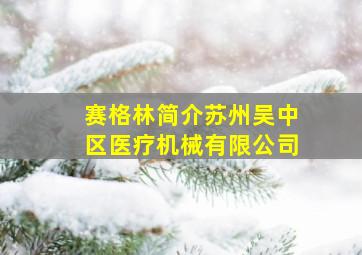 赛格林简介苏州吴中区医疗机械有限公司